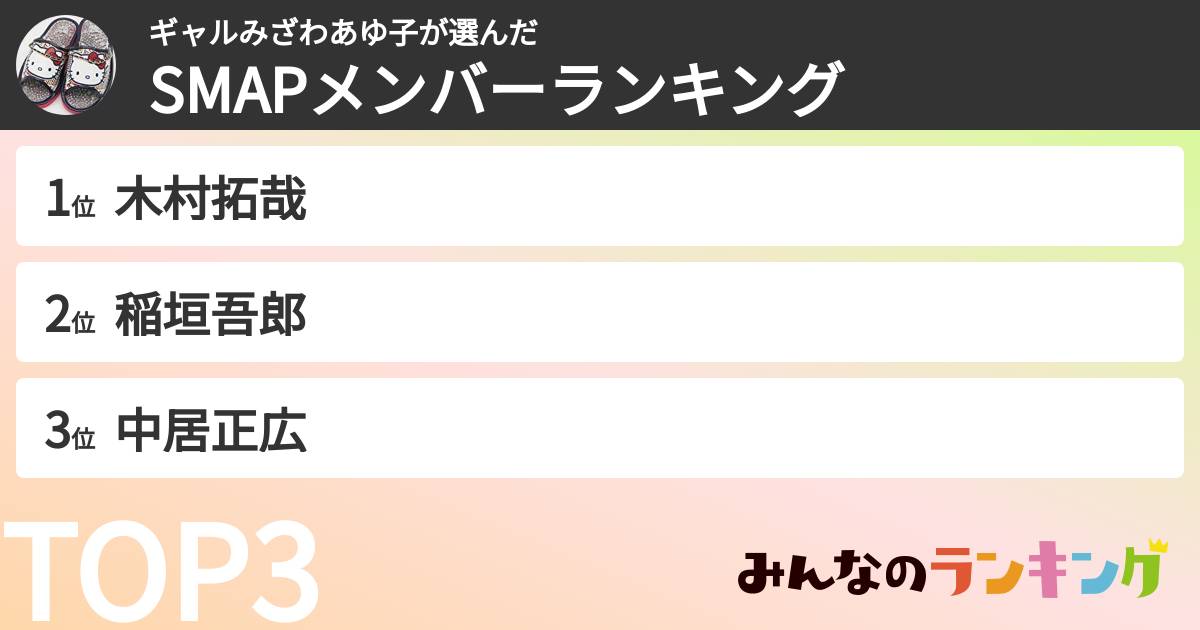 ギャルみざわあゆ子が選んだ
SMAPメンバーランキング

1位 木村拓哉

2位 稲垣吾郎

3位 中居正広

TOP3

みんなのランキング